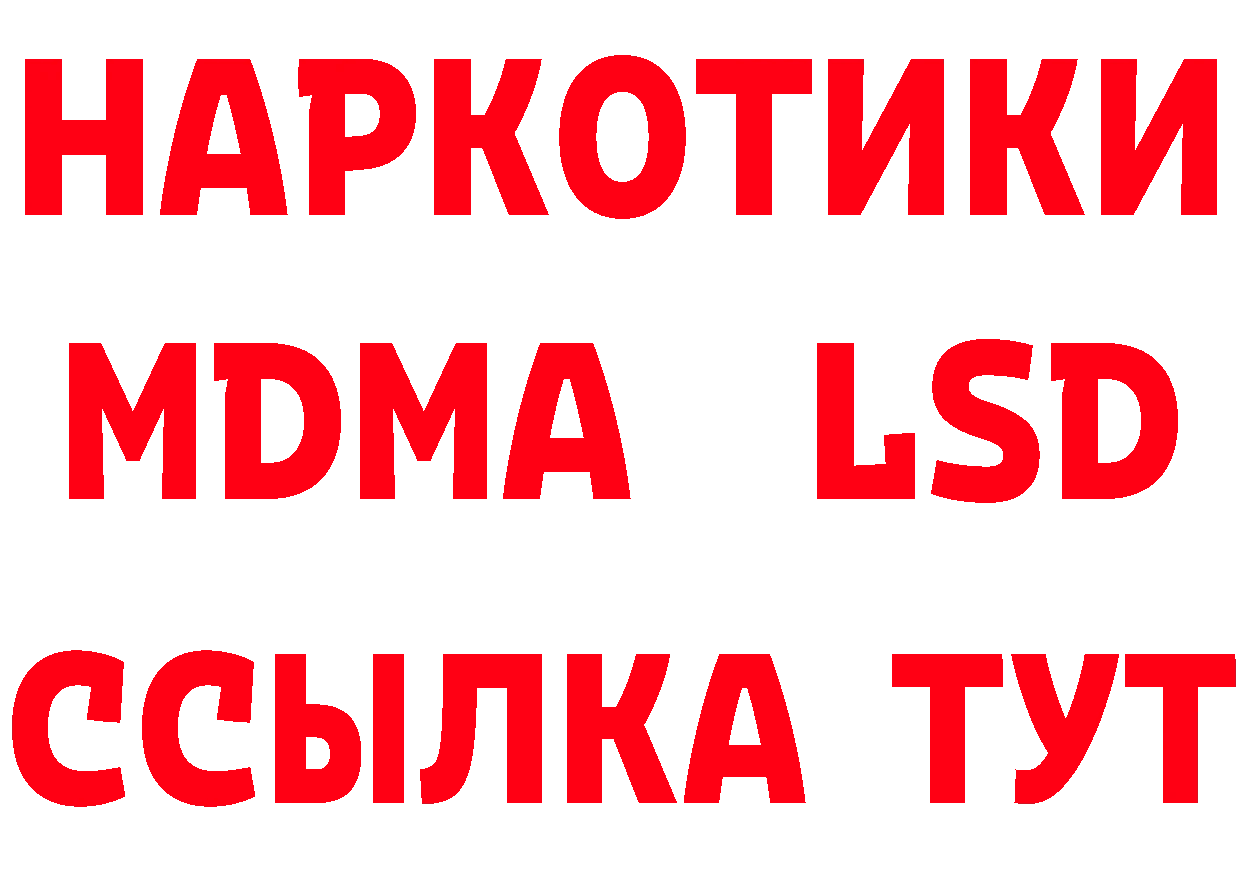 НАРКОТИКИ
MDMA LSD
ССЫЛКА ТУТ